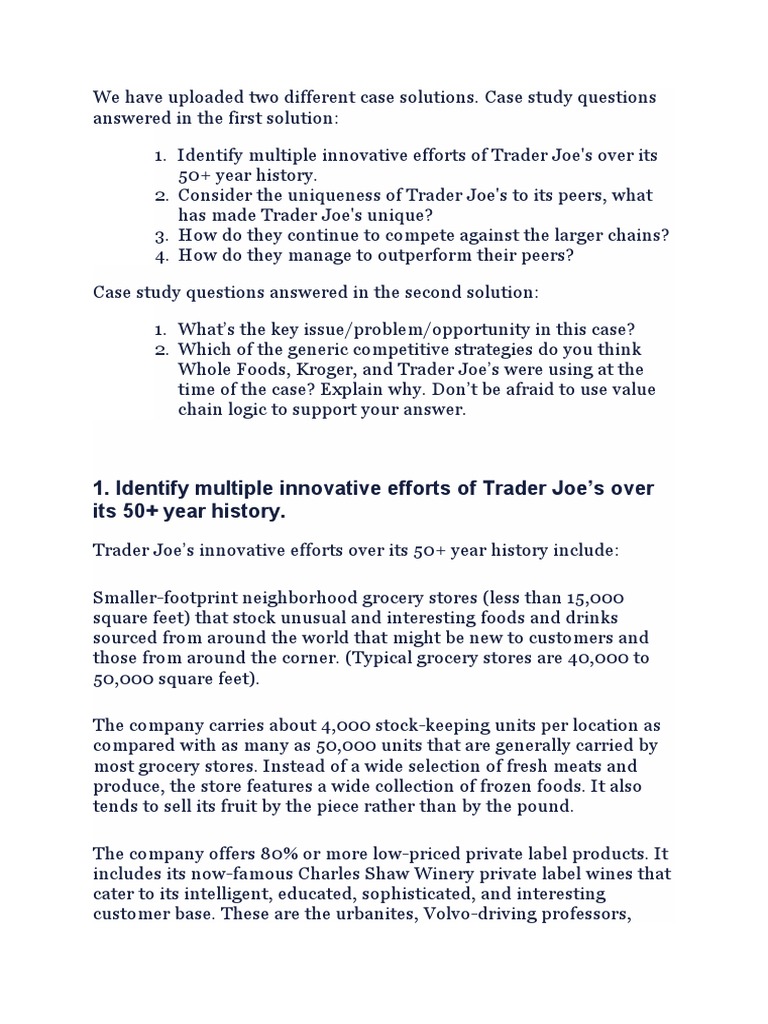 We have uploaded two different case solutions. Case study questions answered in the first solution:

1. Identify multiple innovative efforts of Trader Joe's over its 50+ year history.
2. Consider the uniqueness of Trader Joe's to its peers, what has made Trader Joe's unique?
3. How do they continue to compete against the larger chains?
4. How do they manage to outperform their peers?

Case study questions answered in the second solution:

1. What's the key issue/problem/opportunity in this case?
2. Which of the generic competitive strategies do you think Whole Foods, Kroger, and Trader Joe's were using at the time of the case? Explain why. Don't be afraid to use value chain logic to support your answer.

1. Identify multiple innovative efforts of Trader Joe's over its 50+ year history.

Trader Joe's innovative efforts over its 50+ year history include:

Smaller-footprint neighborhood grocery stores (less than 15,000 square feet) that stock unusual and interesting foods and drinks sourced from around the world that might be new to customers and those from around the corner. (Typical grocery stores are 40,000 to 50,000 square feet).

The company carries about 4,000 stock-keeping units per location as compared with as many as 50,000 units that are generally carried by most grocery stores. Instead of a wide selection of fresh meats and produce, the store features a wide collection of frozen foods. It also tends to sell its fruit by the piece rather than by the pound.

The company offers 80% or more low-priced private label products. It includes its now-famous Charles Shaw Winery private label wines that cater to its intelligent, educated, sophisticated, and interesting customer base. These are the urbanites, Volvo-driving professors,